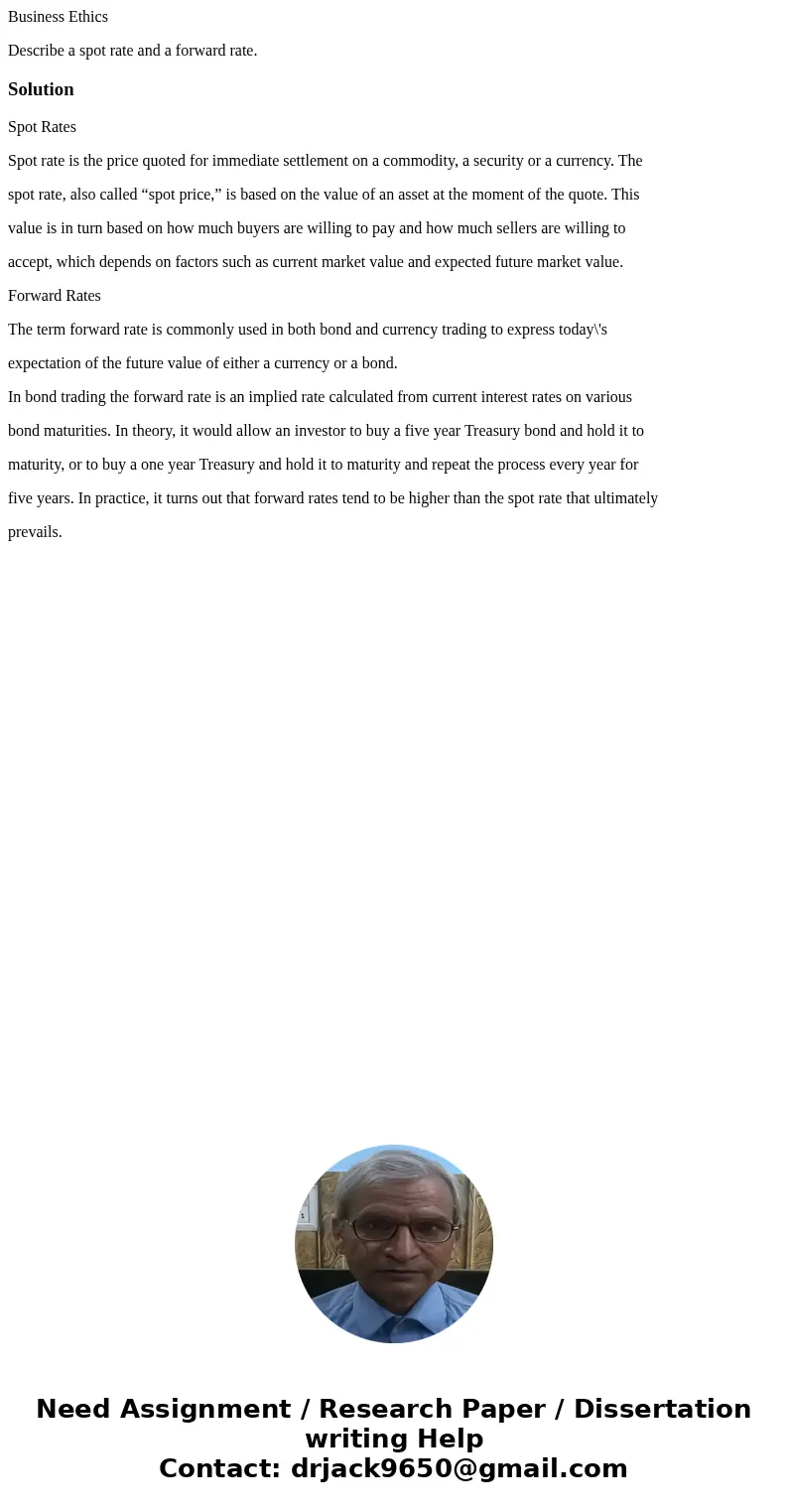 Business Ethics

Describe a spot rate and a forward rate.

Solution

Spot Rates

Spot rate is the price quoted for immediate settlement on a commodity, a security or a currency. The spot rate, also called “spot price,” is based on the value of an asset at the moment of the quote. This value is in turn based on how much buyers are willing to pay and how much sellers are willing to accept, which depends on factors such as current market value and expected future market value.

Forward Rates

The term forward rate is commonly used in both bond and currency trading to express today\'s expectation of the future value of either a currency or a bond.

In bond trading the forward rate is an implied rate calculated from current interest rates on various bond maturities. In theory, it would allow an investor to buy a five year Treasury bond and hold it to maturity, or to buy a one year Treasury and hold it to maturity and repeat the process every year for five years. In practice, it turns out that forward rates tend to be higher than the spot rate that ultimately prevails.

Need Assignment / Research Paper / Dissertation writing Help
Contact: drjack9650@gmail.com